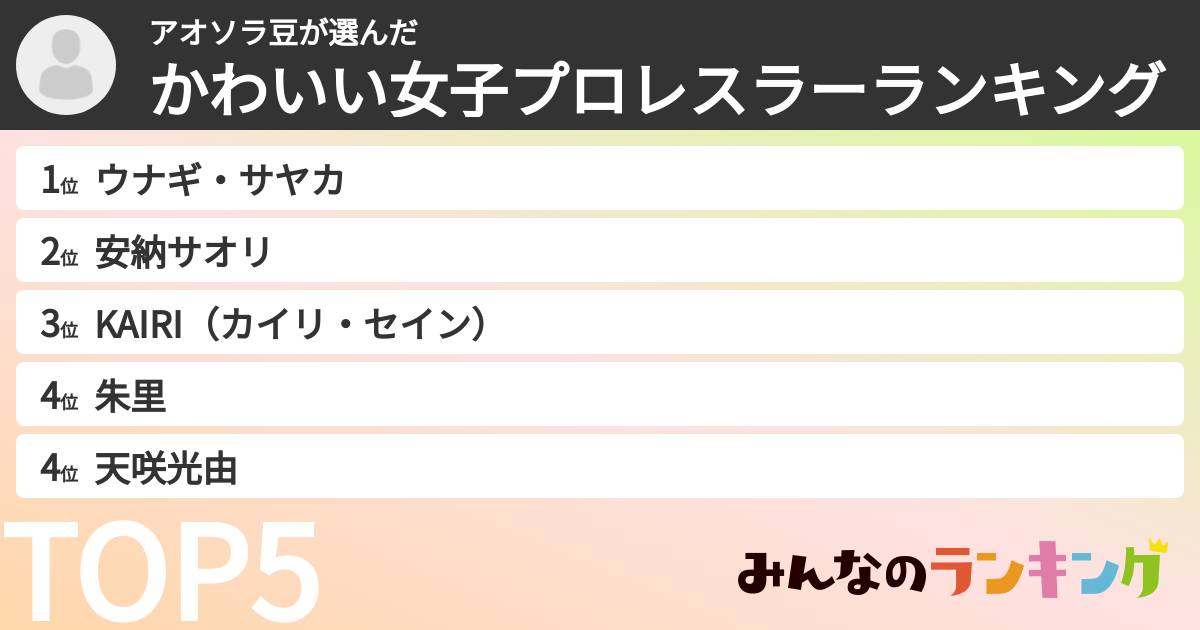 アオソラ豆が選んだ
かわいい女子プロレスラーランキング

1位 ウナギ・サヤカ
2位 安納サオリ
3位 KAIRI（カイリ・セイン）
4位 朱里
4位 天咲光由

TOP5

みんなのランキング